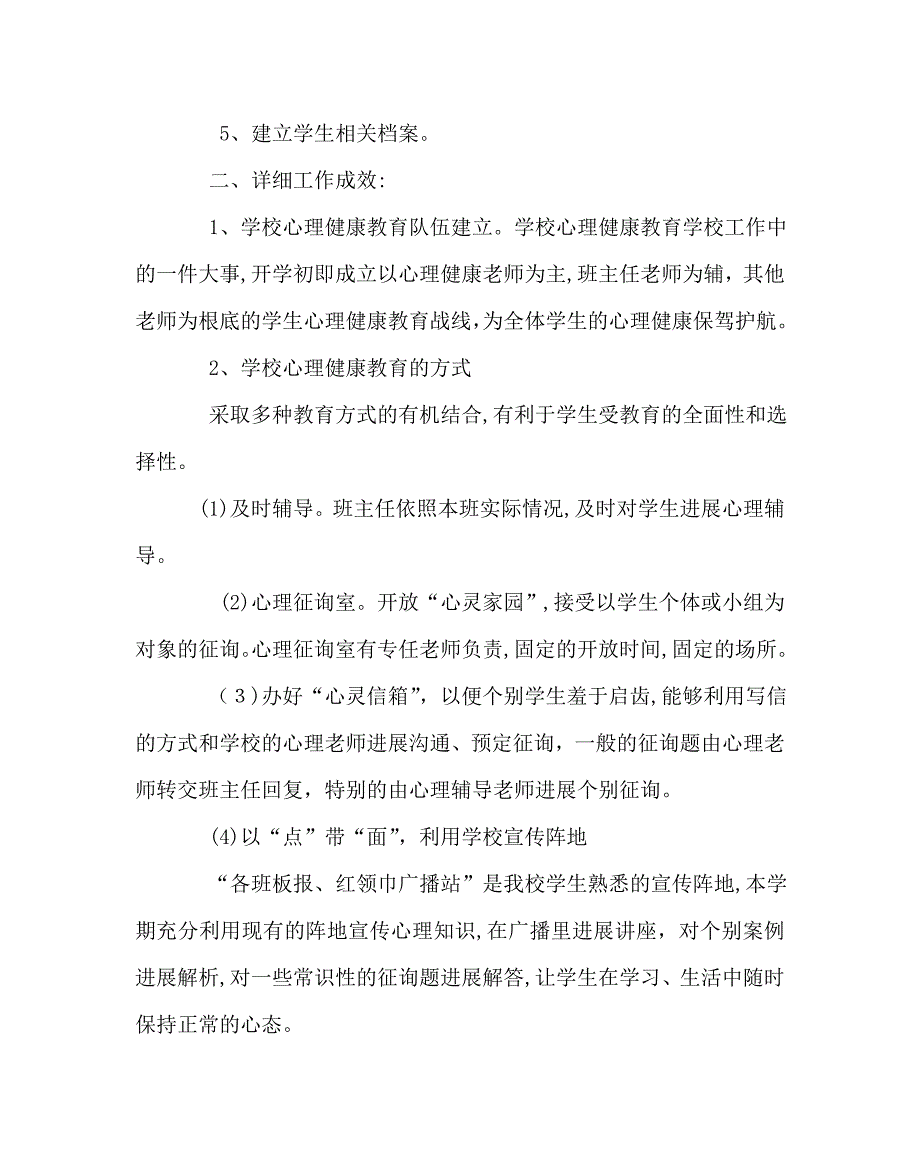 5、建立学生相关档案。

二、详细工作成效:

1、学校心理健康教育队伍建立。学校心理健康教育学校工作中的一件大事,开学初即成立以心理健康老师为主,班主任老师为辅，其他老师为根底的学生心理健康教育战线,为全体学生的心理健康保驾护航。

2、学校心理健康教育的方式

采取多种教育方式的有机结合,有利于学生受教育的全面性和选择性。

(1)及时辅导。班主任依照本班实际情况,及时对学生进展心理辅导。

(2)心理征询室。开放“心灵家园”,接受以学生个体或小组为对象的征询。心理征询室有专任老师负责,固定的开放时间,固定的场所。

（3）办好“心灵信箱”，以便个别学生羞于启齿,能够利用写信的方式和学校的心理老师进展沟通、预定征询，一般的征询题由心理老师转交班主任回复，特别的由心理辅导老师进展个别征询。

(4)以“点”带“面”，利用学校宣传阵地

“各班板报、红领巾广播站”是我校学生熟悉的宣传阵地,本学期充分利用现有的阵地宣传心理知识,在广播里进展讲座，对个别案例进展解析,对一些常识性的征询题进展解答,让学生在学习、生活中随时保持正常的心态。